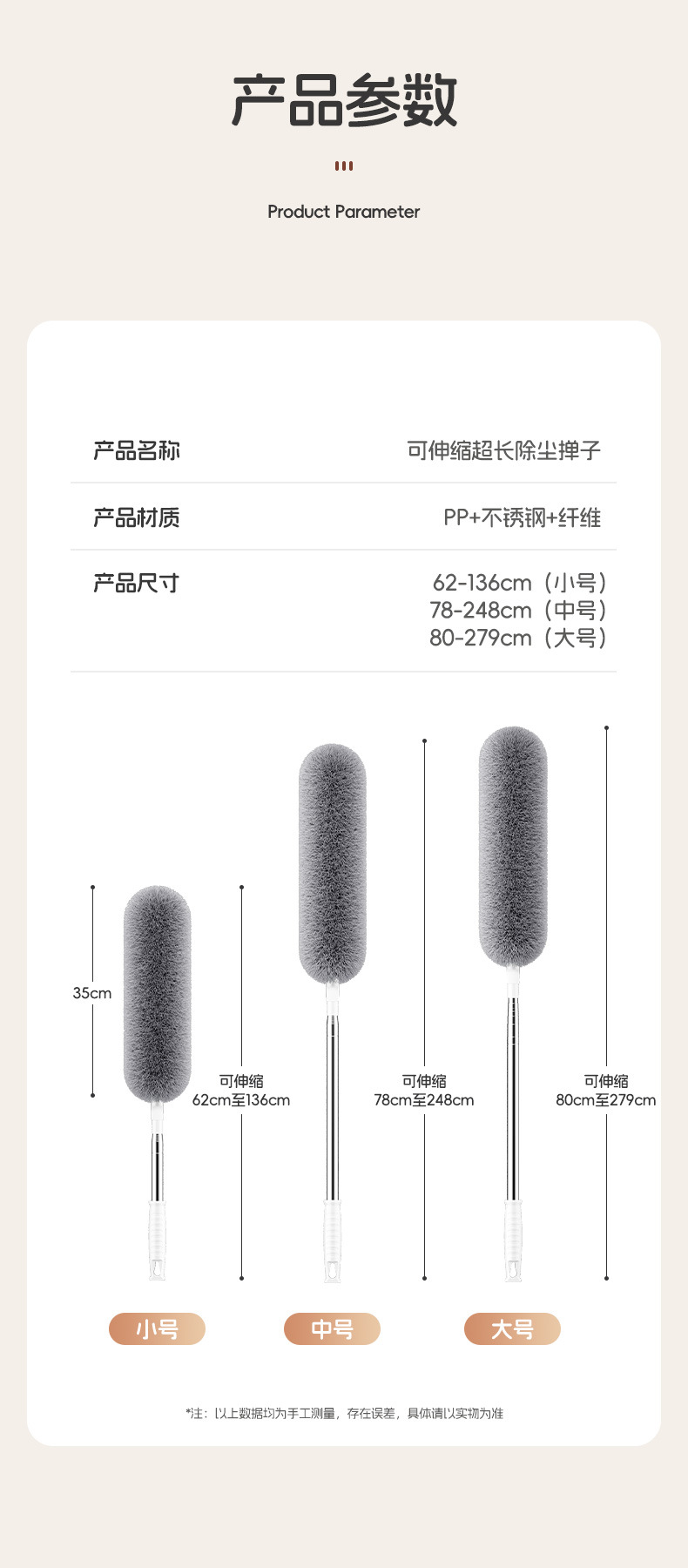 产品参数

Product Parameter

产品名称 可伸缩超长除尘掸子

产品材质 PP+不锈钢+纤维

产品尺寸 62-136cm（小号）
78-248cm（中号）
80-279cm（大号）

35cm

可伸缩
62cm至136cm

可伸缩
78cm至248cm

可伸缩
80cm至279cm

小号 中号 大号

*注：以上数据均为手工测量，存在误差，具体请以实物为准